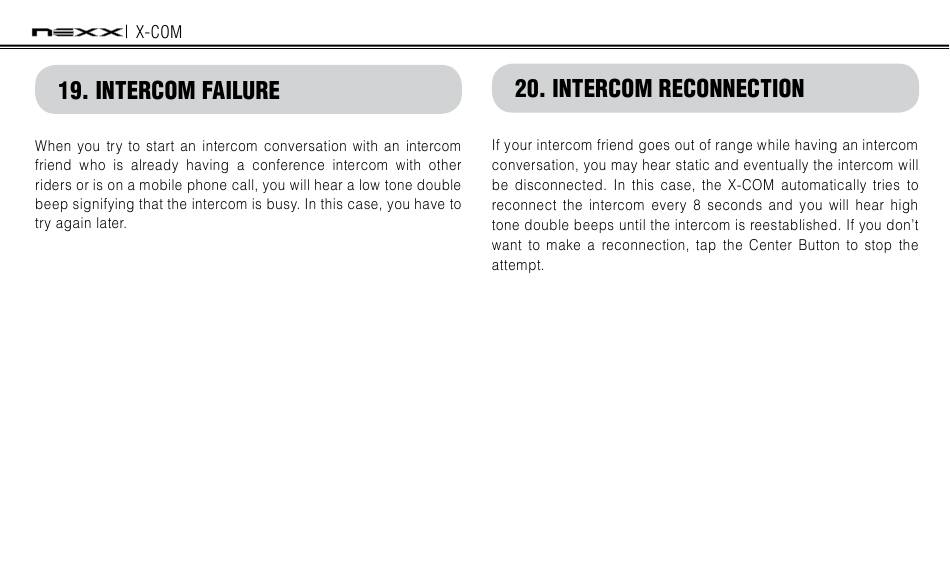 nexx | X-COM

19. INTERCOM FAILURE

When you try to start an intercom conversation with an intercom friend who is already having a conference intercom with other riders or is on a mobile phone call, you will hear a low tone double beep signifying that the intercom is busy. In this case, you have to try again later.

20. INTERCOM RECONNECTION

If your intercom friend goes out of range while having an intercom conversation, you may hear static and eventually the intercom will be disconnected. In this case, the X-COM automatically tries to reconnect the intercom every 8 seconds and you will hear high tone double beeps until the intercom is reestablished. If you don't want to make a reconnection, tap the Center Button to stop the attempt.